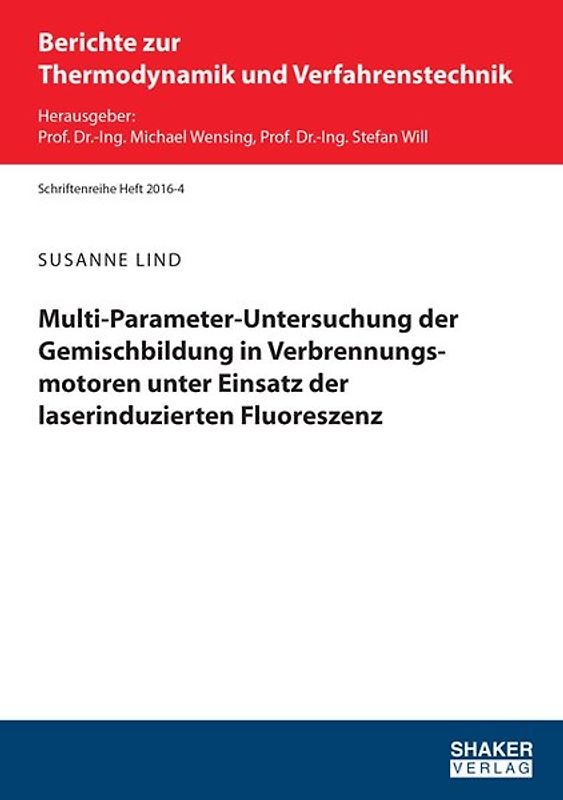 Berichte zur
Thermodynamik und Verfahrenstechnik

Herausgeber:
Prof. Dr.-Ing. Michael Wensing, Prof. Dr.-Ing. Stefan Will

Schriftenreihe Heft 2016-4

SUSANNE LIND

Multi-Parameter-Untersuchung der Gemischbildung in Verbrennungsmotoren unter Einsatz der laserinduzierten Fluoreszenz

SHAKER
VERLAG